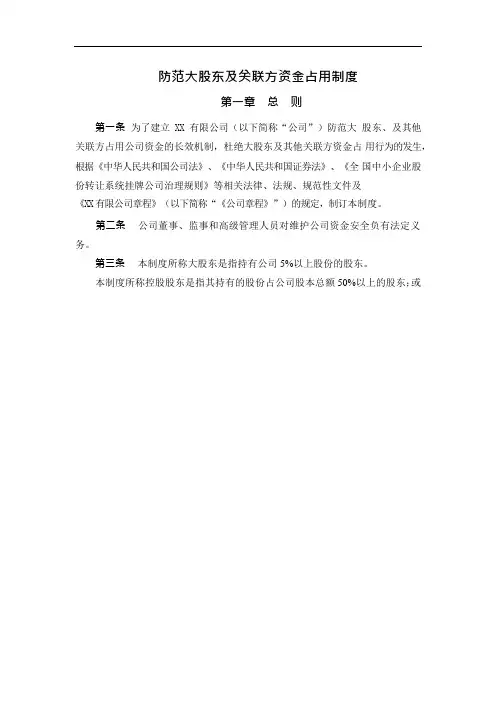 防范大股东及关联方资金占用制度

第一章　总　则

第一条　为了建立 XX 有限公司（以下简称“公司”）防范大 股东、及其他关联方占用公司资金的长效机制，杜绝大股东及其他关联方资金占 用行为的发生，根据《中华人民共和国公司法》、《中华人民共和国证券法》、《全 国中小企业股份转让系统挂牌公司治理规则》等相关法律、法规、规范性文件及《XX 有限公司章程》（以下简称“《公司章程》”）的规定，制订本制度。

第二条　公司董事、监事和高级管理人员对维护公司资金安全负有法定义务。

第三条　本制度所称大股东是指持有公司 5%以上股份的股东。

本制度所称控股股东是指其持有的股份占公司股本总额 50%以上的股东；或